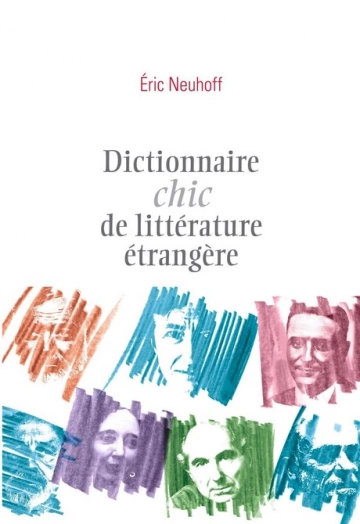 Éric Neuhoff

Dictionnaire
chic
de littérature
étrangère